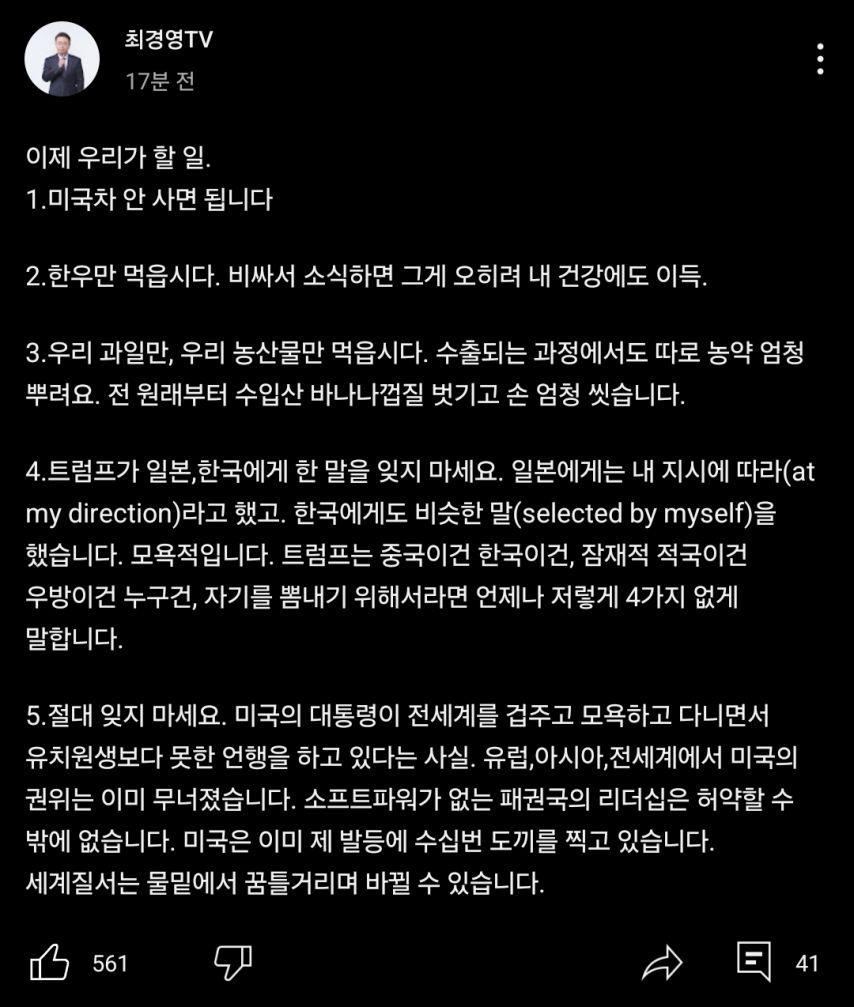 최경영TV
17분 전

이제 우리가 할 일.
1.미국차 안 사면 됩니다

2.한우만 먹읍시다. 비싸서 소식하면 그게 오히려 내 건강에도 이득.

3.우리 과일만, 우리 농산물만 먹읍시다. 수출되는 과정에서도 따로 농약 엄청 뿌려요. 전 원래부터 수입산 바나나껍질 벗기고 손 엄청 씻습니다.

4.트럼프가 일본,한국에게 한 말을 잊지 마세요. 일본에게는 내 지시에 따라(at my direction)라고 했고. 한국에게도 비슷한 말(selected by myself)을 했습니다. 모욕적입니다. 트럼프는 중국이건 한국이건, 잠재적 적국이건 우방이건 누구건, 자기를 뽐내기 위해서라면 언제나 저렇게 4가지 없게 말합니다.

5.절대 잊지 마세요. 미국의 대통령이 전세계를 겁주고 모욕하고 다니면서 유치원생보다 못한 언행을 하고 있다는 사실. 유럽,아시아,전세계에서 미국의 권위는 이미 무너졌습니다. 소프트파워가 없는 패권국의 리더십은 허약할 수 밖에 없습니다. 미국은 이미 제 발등에 수십번 도끼를 찍고 있습니다. 세계질서는 물밑에서 꿈틀거리며 바뀔 수 있습니다.

561 41